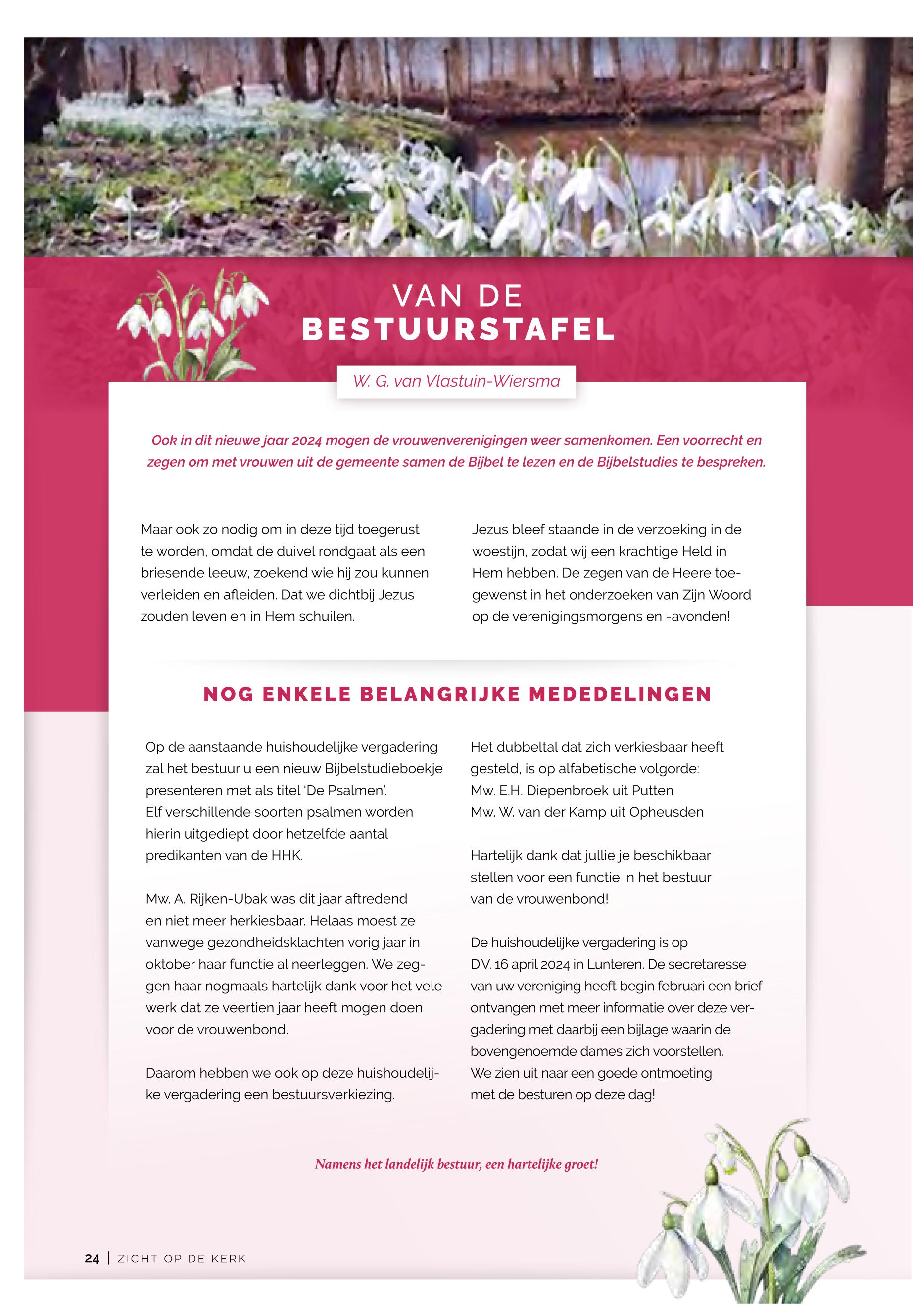 VAN DE
BESTUURSTAFEL

W. G. van Vlastuin-Wiersma

Ook in dit nieuwe jaar 2024 mogen de vrouwenverenigingen weer samenkomen. Een voorrecht en zegen om met vrouwen uit de gemeente samen de Bijbel te lezen en de Bijbelstudies te bespreken.

Maar ook zo nodig om in deze tijd toegerust te worden, omdat de duivel rondgaat als een briesende leeuw, zoekend wie hij zou kunnen verleiden en afleiden. Dat we dichtbij Jezus zouden leven en in Hem schuilen.

Jezus bleef staande in de verzoeking in de woestijn, zodat wij een krachtige Held in Hem hebben. De zegen van de Heere toegewenst in het onderzoeken van Zijn Woord op de verenigingsmorgens en -avonden!

NOG ENKELE BELANGRIJKE MEDEDELINGEN

Op de aanstaande huishoudelijke vergadering zal het bestuur u een nieuw Bijbelstudieboekje presenteren met als titel 'De Psalmen'. Elf verschillende soorten psalmen worden hierin uitgediept door hetzelfde aantal predikanten van de HHK.

Mw. A. Rijken-Ubak was dit jaar aftredend en niet meer herkiesbaar. Helaas moest ze vanwege gezondheidsklachten vorig jaar in oktober haar functie al neerleggen. We zeggen haar nogmaals hartelijk dank voor het vele werk dat ze veertien jaar heeft mogen doen voor de vrouwenbond.

Daarom hebben we ook op deze huishoudelijke vergadering een bestuursverkiezing.

Het dubbeltal dat zich verkiesbaar heeft gesteld, is op alfabetische volgorde:
Mw. E.H. Diepenbroek uit Putten
Mw. W. van der Kamp uit Opheusden

Hartelijk dank dat jullie je beschikbaar stellen voor een functie in het bestuur van de vrouwenbond!

De huishoudelijke vergadering is op D.V. 16 april 2024 in Lunteren. De secretaresse van uw vereniging heeft begin februari een brief ontvangen met meer informatie over deze vergadering met daarbij een bijlage waarin de bovengenoemde dames zich voorstellen. We zien uit naar een goede ontmoeting met de besturen op deze dag!

Namens het landelijk bestuur, een hartelijke groet!

24 | ZICHT OP DE KERK